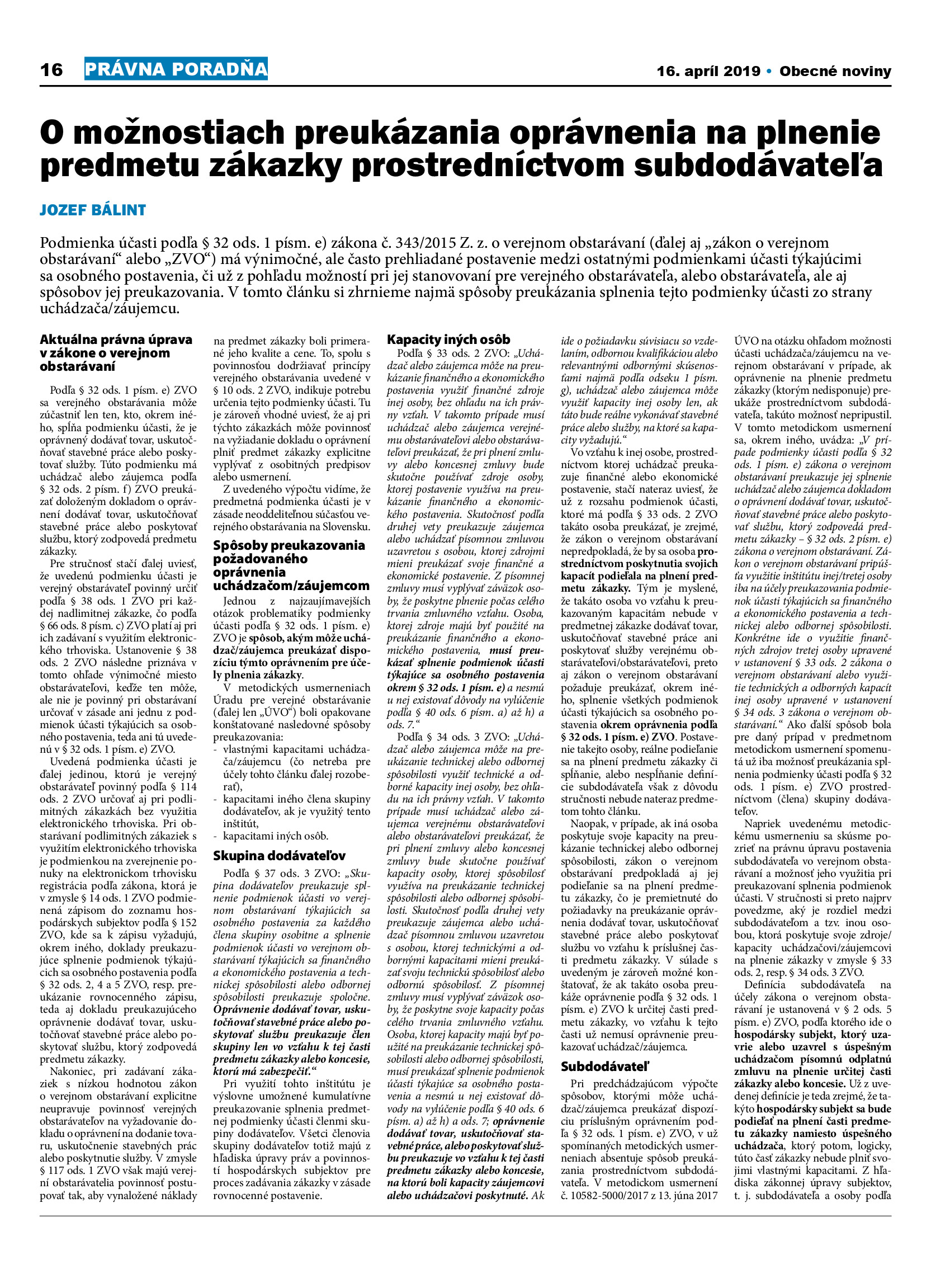 16 PRÁVNA PORADŇA

16. apríl 2019 • Obecné noviny

O možnostiach preukázania oprávnenia na plnenie predmetu zákazky prostredníctvom subdodávateľa

JOZEF BÁLINT

Podmienka účasti podľa § 32 ods. 1 písm. e) zákona č. 343/2015 Z. z. o verejnom obstarávaní (ďalej aj „zákon o verejnom obstarávaní“ alebo „ZVO“) má výnimočné, ale často prehliadané postavenie medzi ostatnými podmienkami účasti týkajúcimi sa osobného postavenia, či už z pohľadu možností pri jej stanovovaní pre verejného obstarávateľa, alebo obstarávateľa, ale aj spôsobov jej preukazovania. V tomto článku si zhrnieme najmä spôsoby preukázania splnenia tejto podmienky účasti zo strany uchádzača/záujemcu.

Aktuálna právna úprava v zákone o verejnom obstarávaní

Podľa § 32 ods. 1 písm. e) ZVO sa verejného obstarávania môže zúčastniť len ten, kto, okrem iného, spĺňa podmienku účasti, že je oprávnený dodávať tovar, uskutočňovať stavebné práce alebo poskytovať služby. Túto podmienku má uchádzač alebo záujemca podľa § 32 ods. 2 písm. f) ZVO preukázať doloženým dokladom o oprávnení dodávať tovar, uskutočňovať stavebné práce alebo poskytovať službu, ktorý zodpovedá predmetu zákazky.

Pre stručnosť stačí ďalej uviesť, že uvedenú podmienku účasti je verejný obstarávateľ povinný určiť podľa § 38 ods. 1 ZVO pri každej nadlimitnej zákazke, čo podľa § 66 ods. 8 písm. c) ZVO platí aj pri ich zadávaní s využitím elektronického trhoviska. Ustanovenie § 38 ods. 2 ZVO následne priznáva v tomto ohľade výnimočné miesto obstarávateľovi, keďže ten môže, ale nie je povinný pri obstarávaní určovať v zásade ani jednu z podmienok účasti týkajúcich sa osobného postavenia, teda ani tú uvedenú v § 32 ods. 1 písm. e) ZVO.

Uvedená podmienka účasti je ďalej jedinou, ktorú je verejný obstarávateľ povinný podľa § 114 ods. 2 ZVO určovať aj pri podlimitných zákazkách bez využitia elektronického trhoviska. Pri obstarávaní podlimitných zákaziek s využitím elektronického trhoviska je podmienkou na zverejnenie ponuky na elektronickom trhovisku registrácia podľa zákona, ktorá je v zmysle § 14 ods. 1 ZVO podmienená zápisom do zoznamu hospodárskych subjektov podľa § 152 ZVO, kde sa k zápisu vyžadujú, okrem iného, doklady preukazujúce splnenie podmienok týkajúcich sa osobného postavenia podľa § 32 ods. 2, 4 a 5 ZVO, resp. preukázanie rovnocenného zápisu, teda aj dokladu preukazujúceho oprávnenie dodávať tovar, uskutočňovať stavebné práce alebo poskytovať službu, ktorý zodpovedá predmetu zákazky.

Nakoniec, pri zadávaní zákaziek s nízkou hodnotou zákon o verejnom obstarávaní explicitne neupravuje povinnosť verejných obstarávateľov na vyžadovanie dokladu o oprávnení na dodanie tovaru, uskutočnenie stavebných prác alebo poskytnutie služby. V zmysle § 117 ods. 1 ZVO však majú verejní obstarávatelia povinnosť postupovať tak, aby vynaložené náklady na predmet zákazky boli primerané jeho kvalite a cene. To, spolu s povinnosťou dodržiavať princípy verejného obstarávania uvedené v § 10 ods. 2 ZVO, indikuje potrebu určenia tejto podmienky účasti. Tu je zároveň vhodné uviesť, že aj pri týchto zákazkách môže povinnosť na vyžiadanie dokladu o oprávnení plniť predmet zákazky explicitne vyplývať z osobitných predpisov alebo usmernení.

Z uvedeného výpočtu vidíme, že predmetná podmienka účasti je v zásade neoddeliteľnou súčasťou verejného obstarávania na Slovensku.

Spôsoby preukazovania požadovaného oprávnenia uchádzačom/záujemcom

Jednou z najzaujímavejších otázok problematiky podmienky účasti podľa § 32 ods. 1 písm. e) ZVO je spôsob, akým môže uchádzač/záujemca preukázať dispozíciu týmto oprávnením pre účely plnenia zákazky.

V metodických usmerneniach Úradu pre verejné obstarávanie (ďalej len „ÚVO“) boli opakovane konštatované nasledovné spôsoby preukazovania:
- vlastnými kapacitami uchádzača/záujemcu (čo netreba pre účely tohto článku ďalej rozoberať),
- kapacitami iného člena skupiny dodávateľov, ak je využitý tento inštitút,
- kapacitami iných osôb.

Skupina dodávateľov

Podľa § 37 ods. 3 ZVO: „Skupina dodávateľov preukazuje splnenie podmienok účasti vo verejnom obstarávaní týkajúcich sa osobného postavenia za každého člena skupiny osobitne a splnenie podmienok účasti vo verejnom obstarávaní týkajúcich sa finančného a ekonomického postavenia a technickej spôsobilosti alebo odbornej spôsobilosti preukazuje spoločne. Oprávnenie dodávať tovar, uskutočňovať stavebné práce alebo poskytovať službu preukazuje člen skupiny len vo vzťahu k tej časti predmetu zákazky alebo koncesie, ktorú má zabezpečiť.“

Pri využití tohto inštitútu je výslovne umožnené kumulatívne preukazovanie splnenia predmetnej podmienky účasti členmi skupiny dodávateľov. Všetci členovia skupiny dodávateľov totiž majú z hľadiska úpravy práv a povinností hospodárskych subjektov pre proces zadávania zákazky v zásade rovnocenné postavenie.

Kapacity iných osôb

Podľa § 33 ods. 2 ZVO: „Uchádzač alebo záujemca môže na preukázanie finančného a ekonomického postavenia využiť finančné zdroje inej osoby, bez ohľadu na ich právny vzťah. V takomto prípade musí uchádzač alebo záujemca verejnému obstarávateľovi alebo obstarávateľovi preukázať, že pri plnení zmluvy alebo koncesnej zmluvy bude skutočne používať zdroje osoby, ktorej postavenie využíva na preukázanie finančného a ekonomického postavenia. Skutočnosť podľa druhej vety preukazuje záujemca alebo uchádzač písomnou zmluvou uzavretou s osobou, ktorej zdrojmi mieni preukázať svoje finančné a ekonomické postavenie. Z písomnej zmluvy musí vyplývať záväzok osoby, že poskytne plnenie počas celého trvania zmluvného vzťahu. Osoba, ktorej zdroje majú byť použité na preukázanie finančného a ekonomického postavenia, musí preukázať splnenie podmienok účasti týkajúce sa osobného postavenia okrem § 32 ods. 1 písm. e) a nesmú u nej existovať dôvody na vylúčenie podľa § 40 ods. 6 písm. a) až h) a ods. 7.“

Podľa § 34 ods. 3 ZVO: „Uchádzač alebo záujemca môže na preukázanie technickej alebo odbornej spôsobilosti využiť technické a odborné kapacity inej osoby, bez ohľadu na ich právny vzťah. V takomto prípade musí uchádzač alebo záujemca verejnému obstarávateľovi alebo obstarávateľovi preukázať, že pri plnení zmluvy alebo koncesnej zmluvy bude skutočne používať kapacity osoby, ktorej spôsobilosť využíva na preukázanie technickej spôsobilosti alebo odbornej spôsobilosti. Skutočnosť podľa druhej vety preukazuje záujemca alebo uchádzač písomnou zmluvou uzavretou s osobou, ktorej technickými a odbornými kapacitami mieni preukázať svoju technickú spôsobilosť alebo odbornú spôsobilosť. Z písomnej zmluvy musí vyplývať záväzok osoby, že poskytne svoje kapacity počas celého trvania zmluvného vzťahu. Osoba, ktorej kapacity majú byť použité na preukázanie technickej spôsobilosti alebo odbornej spôsobilosti, musí preukázať splnenie podmienok účasti týkajúce sa osobného postavenia a nesmú u nej existovať dôvody na vylúčenie podľa § 40 ods. 6 písm. a) až h) a ods. 7; oprávnenie dodávať tovar, uskutočňovať stavebné práce, alebo poskytovať službu preukazuje vo vzťahu k tej časti predmetu zákazky alebo koncesie, na ktorú boli kapacity záujemcovi alebo uchádzačovi poskytnuté. Ak ide o požiadavku súvisiacu so vzdelaním, odbornou kvalifikáciou alebo relevantnými odbornými skúsenosťami najmä podľa odseku 1 písm. g), uchádzač alebo záujemca môže využiť kapacity inej osoby len, ak táto bude reálne vykonávať stavebné práce alebo služby, na ktoré sa kapacity vyžadujú.“

Vo vzťahu k inej osobe, prostredníctvom ktorej uchádzač preukazuje finančné alebo ekonomické postavenie, stačí nateraz uviesť, že už z rozsahu podmienok účasti, ktoré má podľa § 33 ods. 2 ZVO takáto osoba preukázať, je zrejmé, že zákon o verejnom obstarávaní nepredpokladá, že by sa osoba prostredníctvom poskytnutia svojich kapacít podieľala na plnení predmetu zákazky. Tým je myslené, že takáto osoba vo vzťahu k preukazovaným kapacitám nebude v predmetnej zákazke dodávať tovar, uskutočňovať stavebné práce ani poskytovať služby verejnému obstarávateľovi/obstarávateľovi, preto aj zákon o verejnom obstarávaní požaduje preukázať, okrem iného, splnenie všetkých podmienok účasti týkajúcich sa osobného postavenia okrem oprávnenia podľa § 32 ods. 1 písm. e) ZVO. Postavenie takejto osoby, reálne podieľanie sa na plnení predmetu zákazky či spĺňanie, alebo nespĺňanie definície subdodávateľa však z dôvodu stručnosti nebude nateraz predmetom tohto článku.

Naopak, v prípade, ak iná osoba poskytuje svoje kapacity na preukázanie technickej alebo odbornej spôsobilosti, zákon o verejnom obstarávaní predpokladá aj jej podieľanie sa na plnení predmetu zákazky, čo je premietnuté do požiadavky na preukázanie oprávnenia dodávať tovar, uskutočňovať stavebné práce alebo poskytovať službu vo vzťahu k príslušnej časti predmetu zákazky. V súlade s uvedeným je zároveň možné konštatovať, že ak takáto osoba preukáže oprávnenie podľa § 32 ods. 1 písm. e) ZVO k určitej časti predmetu zákazky, vo vzťahu k tejto časti už nemusí oprávnenie preukazovať uchádzač/záujemca.

Subdodávateľ

Pri predchádzajúcom výpočte spôsobov, ktorými môže uchádzač/záujemca preukázať dispozíciu príslušným oprávnením podľa § 32 ods. 1 písm. e) ZVO, v už spomínaných metodických usmerneniach absentuje spôsob preukázania prostredníctvom subdodávateľa. V metodickom usmernení č. 10582-5000/2017 z 13. júna 2017 ÚVO na otázku ohľadom možnosti účasti uchádzača/záujemcu na verejnom obstarávaní v prípade, ak oprávnenie na plnenie predmetu zákazky (ktorým nedisponuje) preukáže prostredníctvom subdodávateľa, takúto možnosť nepripustil. V tomto metodickom usmernení sa, okrem iného, uvádza: „V prípade podmienky účasti podľa § 32 ods. 1 písm. e) zákona o verejnom obstarávaní preukazuje jej splnenie uchádzač alebo záujemca dokladom o oprávnení dodávať tovar, uskutočňovať stavebné práce alebo poskytovať službu, ktorý zodpovedá predmetu zákazky – § 32 ods. 2 písm. e) zákona o verejnom obstarávaní. Zákon o verejnom obstarávaní pripúšťa využitie inštitútu inej/tretej osoby iba na účely preukazovania podmienok účasti týkajúcich sa finančného a ekonomického postavenia a technickej alebo odbornej spôsobilosti. Konkrétne ide o využitie finančných zdrojov tretej osoby upravené v ustanovení § 33 ods. 2 zákona o verejnom obstarávaní alebo využitie technických a odborných kapacít inej osoby upravené v ustanovení § 34 ods. 3 zákona o verejnom obstarávaní.“ Ako ďalší spôsob bola pre daný prípad v predmetnom metodickom usmernení spomenutá už iba možnosť preukázania splnenia podmienky účasti podľa § 32 ods. 1 písm. e) ZVO prostredníctvom (člena) skupiny dodávateľov.

Napriek uvedenému metodickému usmerneniu sa skúsme pozrieť na právnu úpravu postavenia subdodávateľa vo verejnom obstarávaní a možnosť jeho využitia pri preukazovaní splnenia podmienok účasti. V stručnosti si preto najprv povedzme, aký je rozdiel medzi subdodávateľom a tzv. inou osobou, ktorá poskytuje svoje zdroje/kapacity uchádzačovi/záujemcovi na plnenie zákazky v zmysle § 33 ods. 2, resp. § 34 ods. 3 ZVO.

Definícia subdodávateľa na účely zákona o verejnom obstarávaní je ustanovená v § 2 ods. 5 písm. e) ZVO, podľa ktorého ide o hospodársky subjekt, ktorý uzavrie alebo uzavrel s úspešným uchádzačom písomnú odplatnú zmluvu na plnenie určitej časti zákazky alebo koncesie. Už z uvedenej definície je teda zrejmé, že takýto hospodársky subjekt sa bude podieľať na plnení časti predmetu zákazky namiesto úspešného uchádzača, ktorý potom, logicky, túto časť zákazky nebude plniť svojimi vlastnými kapacitami. Z hľadiska zákonnej úpravy subjektov, t. j. subdodávateľa a osoby podľa